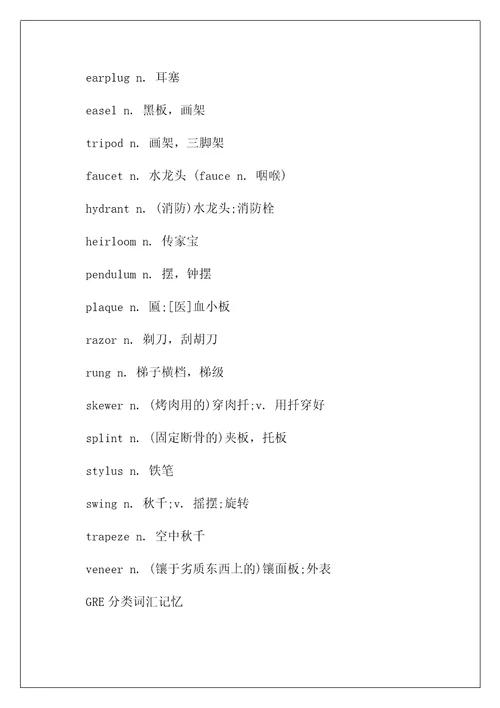 earplug n. 耳塞

easel n. 黑板，画架

tripod n. 画架，三脚架

faucet n. 水龙头 (fauce n. 咽喉)

hydrant n. (消防)水龙头;消防栓

heirloom n. 传家宝

pendulum n. 摆，钟摆

plaque n. 匾;[医]血小板

razor n. 剃刀，刮胡刀

rung n. 梯子横档，梯级

skewer n. (烤肉用的)穿肉扦;v. 用扦穿好

splint n. (固定断骨的)夹板，托板

stylus n. 铁笔

swing n. 秋千;v. 摇摆;旋转

trapeze n. 空中秋千

veneer n. (镶于劣质东西上的)镶面板;外表

GRE 分类词汇记忆